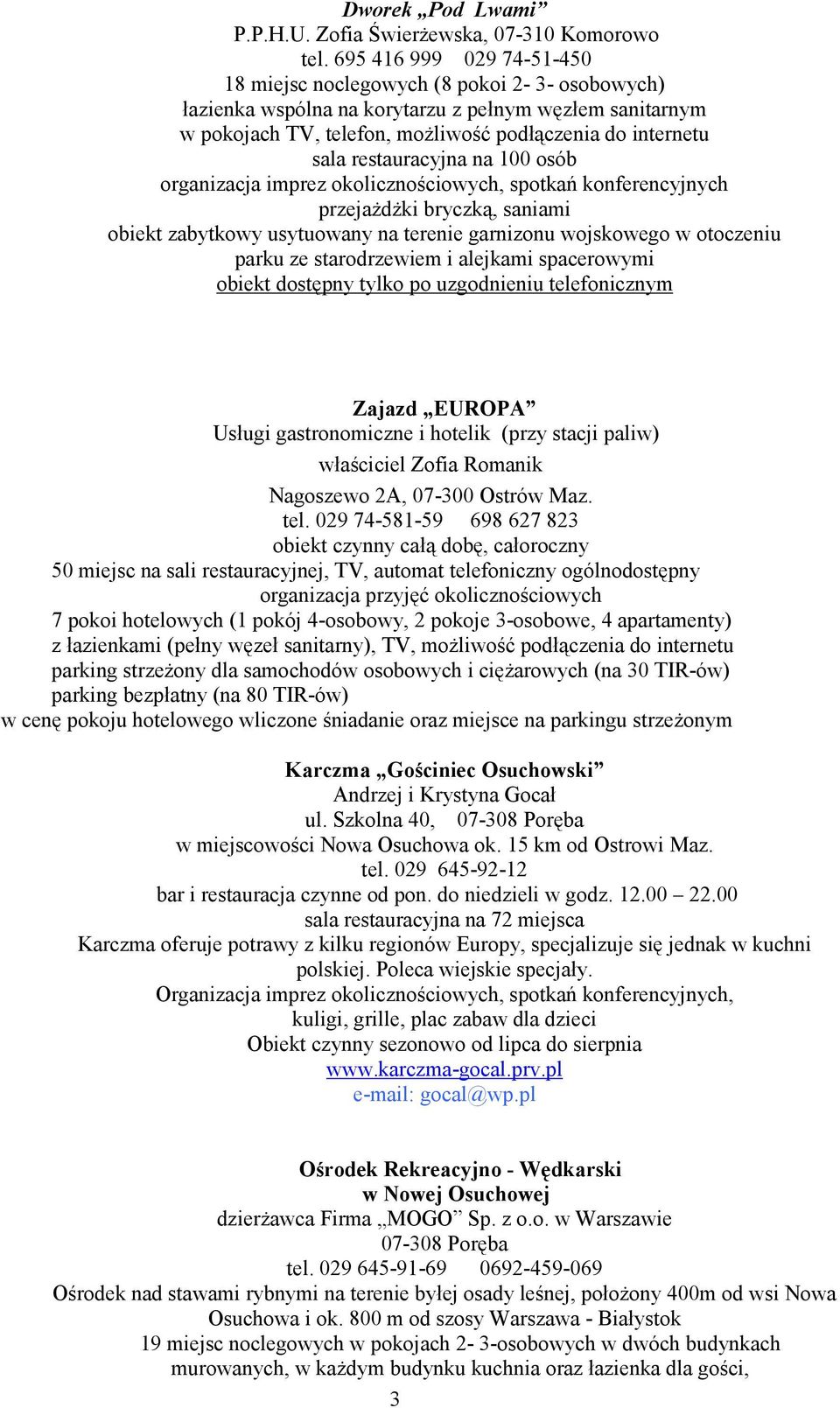 Dworek „Pod Lwami”
P.P.H.U. Zofia Świerżewska, 07-310 Komorowo
tel. 695 416 999 029 74-51-450
18 miejsc noclegowych (8 pokoi 2- 3- osobowych)
łazienka wspólna na korytarzu z pełnym węzłem sanitarnym
w pokojach TV, telefon, możliwość podłączenia do internetu
sala restauracyjna na 100 osób
organizacja imprez okolicznościowych, spotkań konferencyjnych
przejażdżki bryczką, saniami
obiekt zabytkowy usytuowany na terenie garnizonu wojskowego w otoczeniu parku ze starodrzewiem i alejkami spacerowymi
obiekt dostępny tylko po uzgodnieniu telefonicznym

Zajazd „EUROPA”
Usługi gastronomiczne i hotelik (przy stacji paliw)
właściciel Zofia Romanik
Nagoszewo 2A, 07-300 Ostrów Maz.
tel. 029 74-581-59 698 627 823
obiekt czynny całą dobę, całoroczny
50 miejsc na sali restauracyjnej, TV, automat telefoniczny ogólnodostępny
organizacja przyjęć okolicznościowych
7 pokoi hotelowych (1 pokój 4-osobowy, 2 pokoje 3-osobowe, 4 apartamenty)
z łazienkami (pełny węzeł sanitarny), TV, możliwość podłączenia do internetu
parking strzeżony dla samochodów osobowych i ciężarowych (na 30 TIR-ów)
parking bezpłatny (na 80 TIR-ów)
w cenę pokoju hotelowego wliczone śniadanie oraz miejsce na parkingu strzeżonym

Karczma „Gościniec Osuchowski”
Andrzej i Krystyna Gocał
ul. Szkolna 40, 07-308 Poręba
w miejscowości Nowa Osuchowa ok. 15 km od Ostrowi Maz.
tel. 029 645-92-12
bar i restauracja czynne od pon. do niedzieli w godz. 12.00 – 22.00
sala restauracyjna na 72 miejsca
Karczma oferuje potrawy z kilku regionów Europy, specjalizuje się jednak w kuchni polskiej. Poleca wiejskie specjały.
Organizacja imprez okolicznościowych, spotkań konferencyjnych,
kuligi, grille, plac zabaw dla dzieci
Obiekt czynny sezonowo od lipca do sierpnia
www.karczma-gocal.prv.pl
e-mail: gocal@wp.pl

Ośrodek Rekreacyjno - Wędkarski
w Nowej Osuchowej
dzierżawca Firma „MOGO” Sp. z o.o. w Warszawie
07-308 Poręba
tel. 029 645-91-69 0692-459-069
Ośrodek nad stawami rybnymi na terenie byłej osady leśnej, położony 400m od wsi Nowa Osuchowa i ok. 800 m od szosy Warszawa - Białystok
19 miejsc noclegowych w pokojach 2- 3-osobowych w dwóch budynkach murowanych, w każdym budynku kuchnia oraz łazienka dla gości,

3